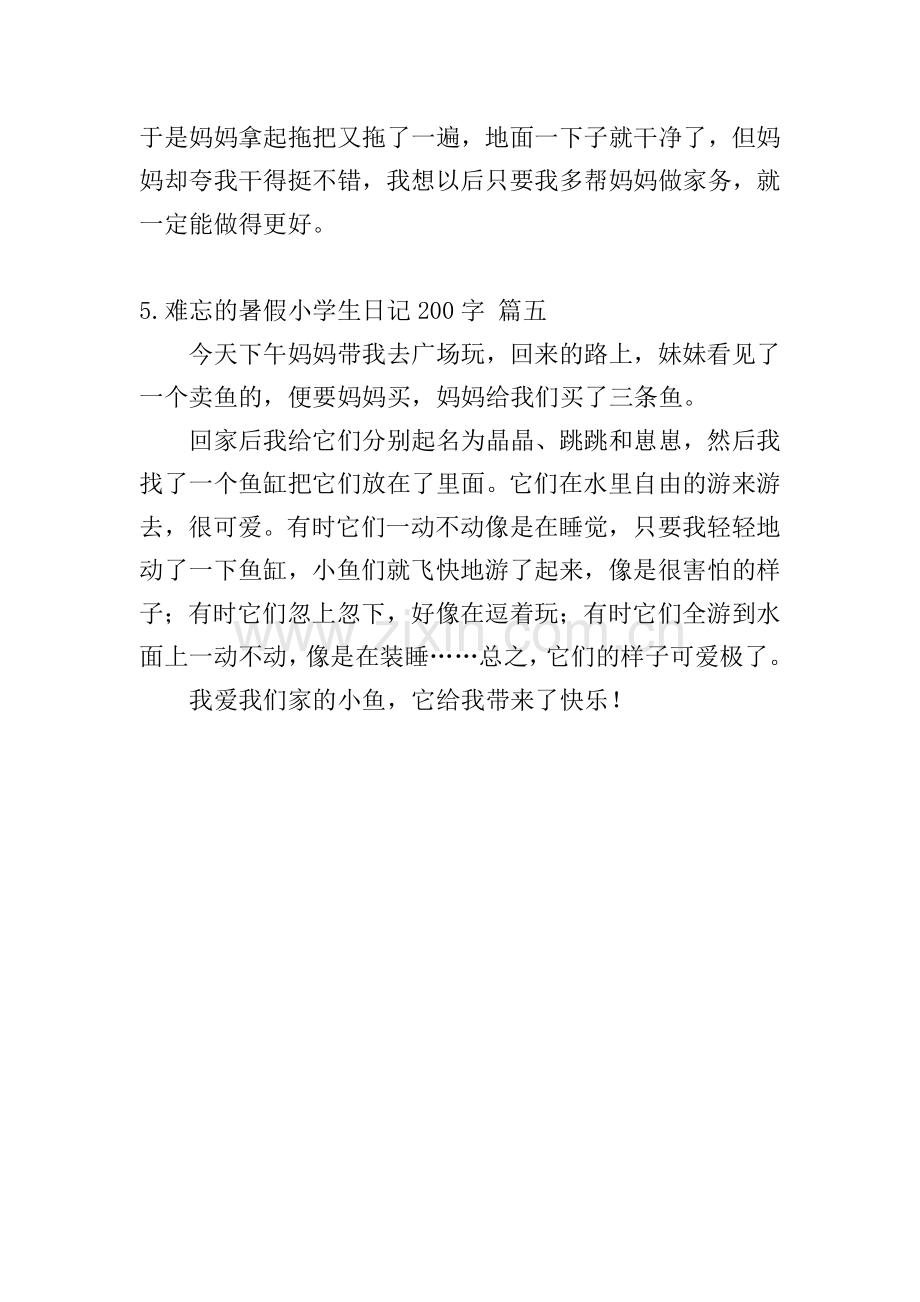 于是妈妈拿起拖把又拖了一遍，地面一下子就干净了，但妈妈却夸我干得挺不错，我想以后只要我多帮妈妈做家务，就一定能做得更好。

5.难忘的暑假小学生日记200字 篇五

今天下午妈妈带我去广场玩，回来的路上，妹妹看见了一个卖鱼的，便要妈妈买，妈妈给我们买了三条鱼。

回家后我给它们分别起名为晶晶、跳跳和崽崽，然后我找了一个鱼缸把它们放在了里面。它们在水里自由的游来游去，很可爱。有时它们一动不动像是在睡觉，只要我轻轻地动了一下鱼缸，小鱼们就飞快地游了起来，像是很害怕的样子；有时它们忽上忽下，好像在逗着玩；有时它们全游到水面上一动不动，像是在装睡……总之，它们的样子可爱极了。

我爱我们家的小鱼，它给我带来了快乐！

www.zixin.com.cn